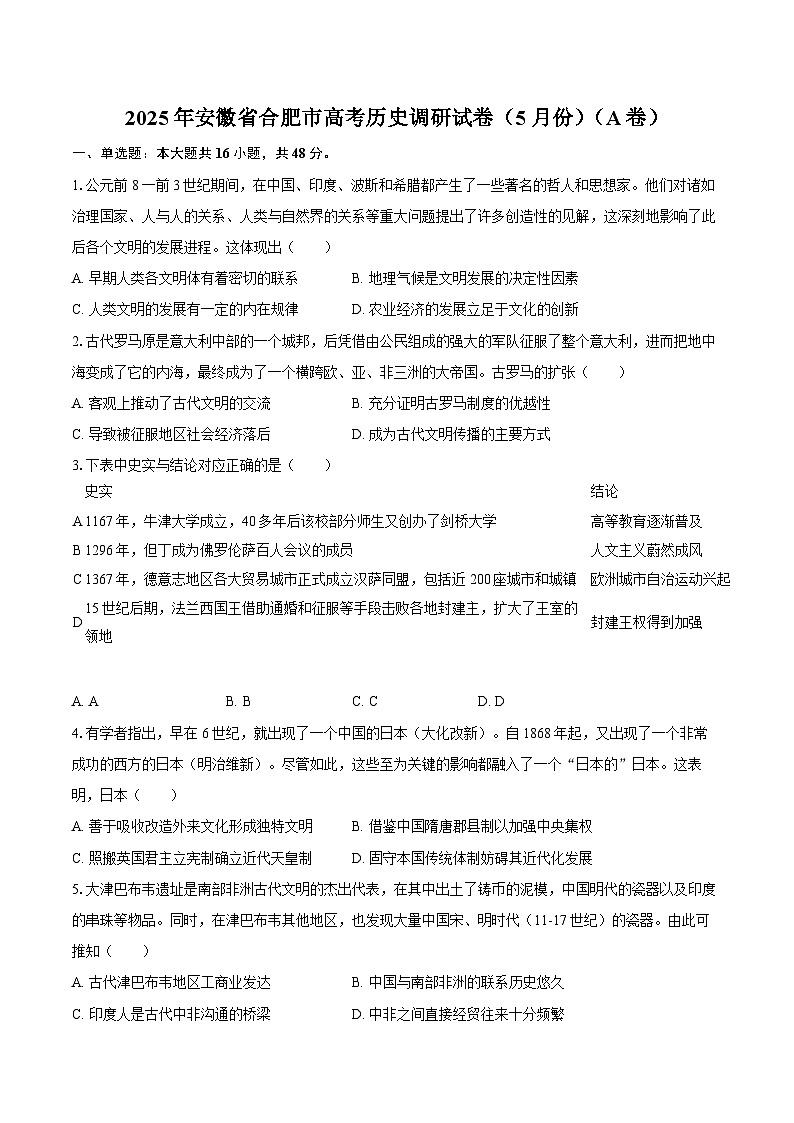 2025年安徽省合肥市高考历史调研试卷（5月份）（A卷）

一、单选题：本大题共16小题，共48分。

1.公元前8一前3世纪期间，在中国、印度、波斯和希腊都产生了一些著名的哲人和思想家。他们对诸如治理国家、人与人的关系、人类与自然界的关系等重大问题提出了许多创造性的见解，这深刻地影响了此后各个文明的发展进程。这体现出（　　）

A. 早期人类各文明体有着密切的联系
B. 地理气候是文明发展的决定性因素
C. 人类文明的发展有一定的内在规律
D. 农业经济的发展立足于文化的创新

2.古代罗马原是意大利中部的一个城邦，后凭借由公民组成的强大的军队征服了整个意大利，进而把地中海变成了它的内海，最终成为了一个横跨欧、亚、非三洲的大帝国。古罗马的扩张（　　）

A. 客观上推动了古代文明的交流
B. 充分证明古罗马制度的优越性
C. 导致被征服地区社会经济落后
D. 成为古代文明传播的主要方式

3.下表中史实与结论对应正确的是（　　）

| | 史实 | 结论 |
|---|---|---|
| A | 1167年，牛津大学成立，40多年后该校部分师生又创办了剑桥大学 | 高等教育逐渐普及 |
| B | 1296年，但丁成为佛罗伦萨百人会议的成员 | 人文主义蔚然成风 |
| C | 1367年，德意志地区各大贸易城市正式成立汉萨同盟，包括近200座城市和城镇 | 欧洲城市自治运动兴起 |
| D | 15世纪后期，法兰西国王借助通婚和征服等手段击败各地封建主，扩大了王室的领地 | 封建王权得到加强 |

A. A　　B. B　　C. C　　D. D

4.有学者指出，早在6世纪，就出现了一个中国的日本（大化改新）。自1868年起，又出现了一个非常成功的西方的日本（明治维新）。尽管如此，这些至为关键的影响都融入了一个“日本的”日本。这表明，日本（　　）

A. 善于吸收改造外来文化形成独特文明
B. 借鉴中国隋唐郡县制以加强中央集权
C. 照搬英国君主立宪制确立近代天皇制
D. 固守本国传统体制妨碍其近代化发展

5.大津巴布韦遗址是南部非洲古代文明的杰出代表，在其中出土了铸币的泥模，中国明代的瓷器以及印度的串珠等物品。同时，在津巴布韦其他地区，也发现大量中国宋、明时代（11-17世纪）的瓷器。由此可推知（　　）

A. 古代津巴布韦地区工商业发达
B. 中国与南部非洲的联系历史悠久
C. 印度人是古代中非沟通的桥梁
D. 中非之间直接经贸往来十分频繁